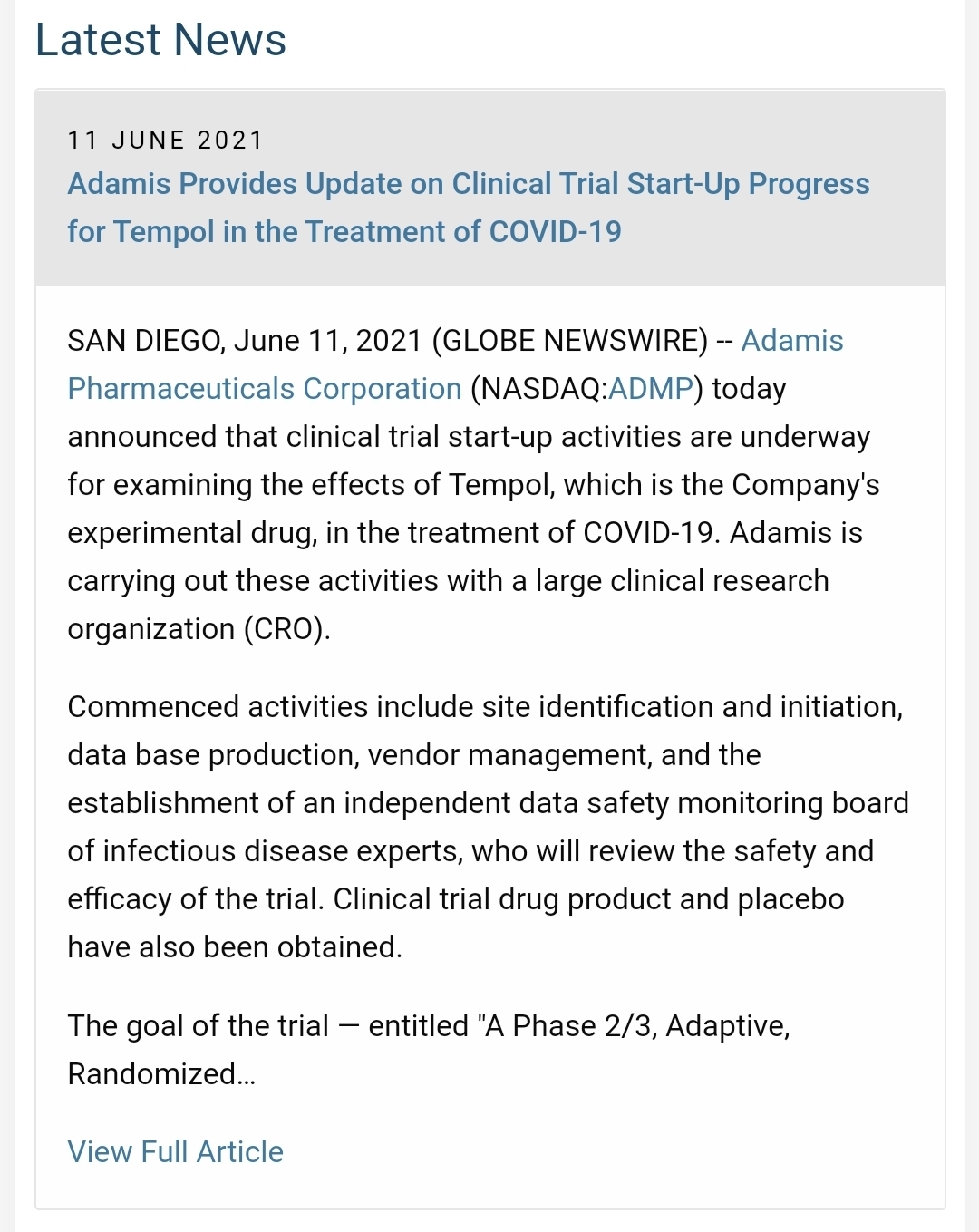 Latest News

11 JUNE 2021
Adamis Provides Update on Clinical Trial Start-Up Progress for Tempol in the Treatment of COVID-19

SAN DIEGO, June 11, 2021 (GLOBE NEWSWIRE) -- Adamis Pharmaceuticals Corporation (NASDAQ:ADMP) today announced that clinical trial start-up activities are underway for examining the effects of Tempol, which is the Company's experimental drug, in the treatment of COVID-19. Adamis is carrying out these activities with a large clinical research organization (CRO).

Commenced activities include site identification and initiation, data base production, vendor management, and the establishment of an independent data safety monitoring board of infectious disease experts, who will review the safety and efficacy of the trial. Clinical trial drug product and placebo have also been obtained.

The goal of the trial — entitled "A Phase 2/3, Adaptive, Randomized...

View Full Article